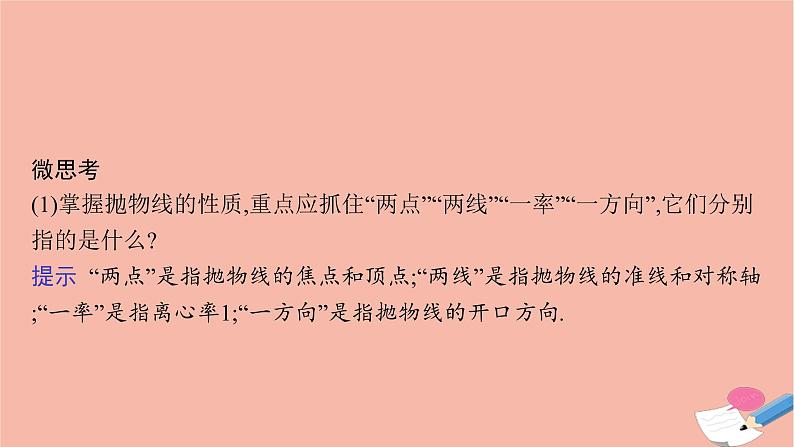 微思考

(1)掌握抛物线的性质,重点应抓住“两点”“两线”“一率”“一方向”,它们分别指的是什么?

提示 “两点”是指抛物线的焦点和顶点;“两线”是指抛物线的准线和对称轴;“一率”是指离心率1;“一方向”是指抛物线的开口方向.